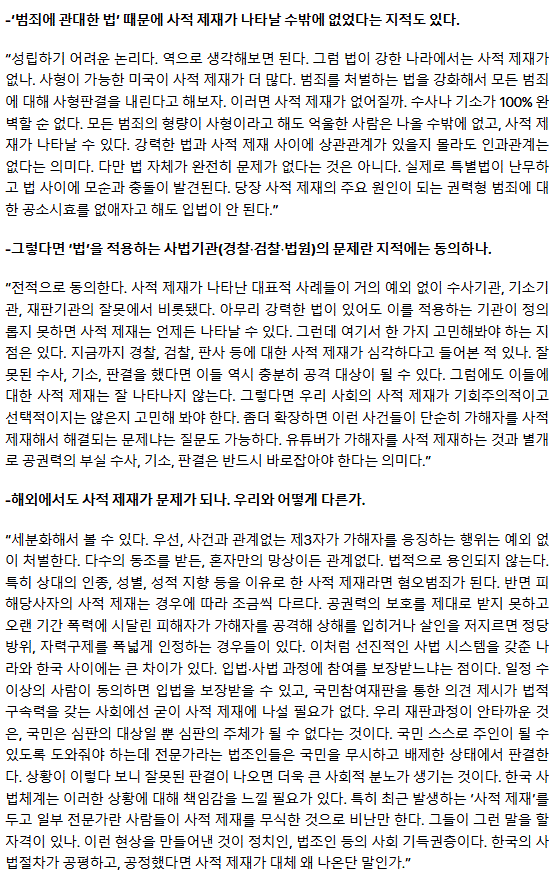 -‘범죄에 관대한 법’ 때문에 사적 제재가 나타날 수밖에 없었다는 지적도 있다.

“성립하기 어려운 논리다. 역으로 생각해보면 된다. 그럼 법이 강한 나라에서는 사적 제재가 없나. 사형이 가능한 미국이 사적 제재가 더 많다. 범죄를 처벌하는 법을 강화해서 모든 범죄에 대해 사형판결을 내린다고 해보자. 이러면 사적 제재가 없어질까. 수사나 기소가 100% 완벽할 순 없다. 모든 범죄의 형량이 사형이라고 해도 억울한 사람은 나올 수밖에 없고, 사적 제재가 나타날 수 있다. 강력한 법과 사적 제재 사이에 상관관계가 있을지 몰라도 인과관계는 없다는 의미다. 다만 법 자체가 완전히 문제가 없다는 것은 아니다. 실제로 특별법이 난무하고 법 사이에 모순과 충돌이 발견된다. 당장 사적 제재의 주요 원인이 되는 권력형 범죄에 대한 공소시효를 없애자고 해도 입법이 안 된다.”

-그렇다면 ‘법’을 적용하는 사법기관(경찰·검찰·법원)의 문제란 지적에는 동의하나.

“전적으로 동의한다. 사적 제재가 나타난 대표적 사례들이 거의 예외 없이 수사기관, 기소기관, 재판기관의 잘못에서 비롯됐다. 아무리 강력한 법이 있어도 이를 적용하는 기관이 정의롭지 못하면 사적 제재는 언제든 나타날 수 있다. 그런데 여기서 한 가지 고민해봐야 하는 지점은 있다. 지금까지 경찰, 검찰, 판사 등에 대한 사적 제재가 심각하다고 들어본 적 있나. 잘못된 수사, 기소, 판결을 했다면 이들 역시 충분히 공격 대상이 될 수 있다. 그럼에도 이들에 대한 사적 제재는 잘 나타나지 않는다. 그렇다면 우리 사회의 사적 제재가 기회주의적이고 선택적이지는 않은지 고민해 봐야 한다. 좀더 확장하면 이런 사건들이 단순히 가해자를 사적 제재해서 해결되는 문제냐는 질문도 가능하다. 유튜버가 가해자를 사적 제재하는 것과 별개로 공권력의 부실 수사, 기소, 판결은 반드시 바로잡아야 한다는 의미다.”

-해외에서도 사적 제재가 문제가 되나. 우리와 어떻게 다른가.

“세분화해서 볼 수 있다. 우선, 사건과 관계없는 제3자가 가해자를 응징하는 행위는 예외 없이 처벌한다. 다수의 동조를 받든, 혼자만의 망상이든 관계없다. 법적으로 용인되지 않는다. 특히 상대의 인종, 성별, 성적 지향 등을 이유로 한 사적 제재라면 혐오범죄가 된다. 반면 피해당사자의 사적 제재는 경우에 따라 조금씩 다르다. 공권력의 보호를 제대로 받지 못하고 오랜 기간 폭력에 시달린 피해자가 가해자를 공격해 상해를 입히거나 살인을 저지르면 정당방위, 자력구제를 폭넓게 인정하는 경우들이 있다. 이처럼 선진적인 사법 시스템을 갖춘 나라와 한국 사이에는 큰 차이가 있다. 입법·사법 과정에 참여를 보장받느냐는 점이다. 일정 수 이상의 사람이 동의하면 입법을 보장받을 수 있고, 국민참여재판을 통한 의견 제시가 법적 구속력을 갖는 사회에선 굳이 사적 제재에 나설 필요가 없다. 우리 재판과정이 안타까운 것은, 국민은 심판의 대상일 뿐 심판의 주체가 될 수 없다는 것이다. 국민 스스로 주인이 될 수 있도록 도와줘야 하는데 전문가라는 법조인들은 국민을 무시하고 배제한 상태에서 판결한다. 상황이 이렇다 보니 잘못된 판결이 나오면 더욱 큰 사회적 분노가 생기는 것이다. 한국 사법체계는 이러한 상황에 대해 책임감을 느낄 필요가 있다. 특히 최근 발생하는 ‘사적 제재’를 두고 일부 전문가란 사람들이 사적 제재를 무식한 것으로 비난만 한다. 그들이 그런 말을 할 자격이 있나. 이런 현상을 만들어낸 것이 정치인, 법조인 등의 사회 기득권층이다. 한국의 사법절차가 공평하고, 공정했다면 사적 제재가 대체 왜 나온단 말인가.”